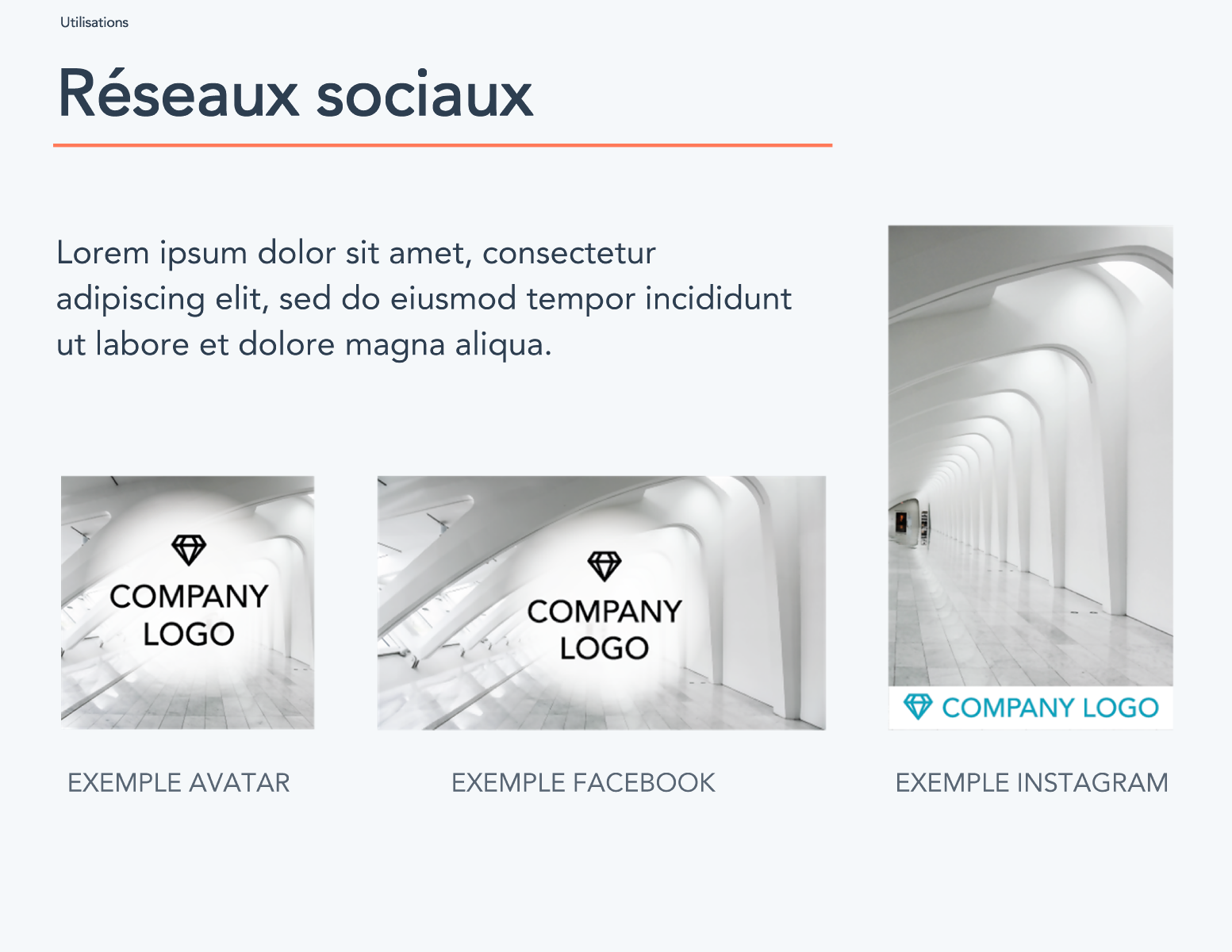 Utilisations

Réseaux sociaux

Lorem ipsum dolor sit amet, consectetur adipiscing elit, sed do eiusmod tempor incididunt ut labore et dolore magna aliqua.

COMPANY
LOGO

EXEMPLE AVATAR

COMPANY
LOGO

EXEMPLE FACEBOOK

COMPANY LOGO

EXEMPLE INSTAGRAM